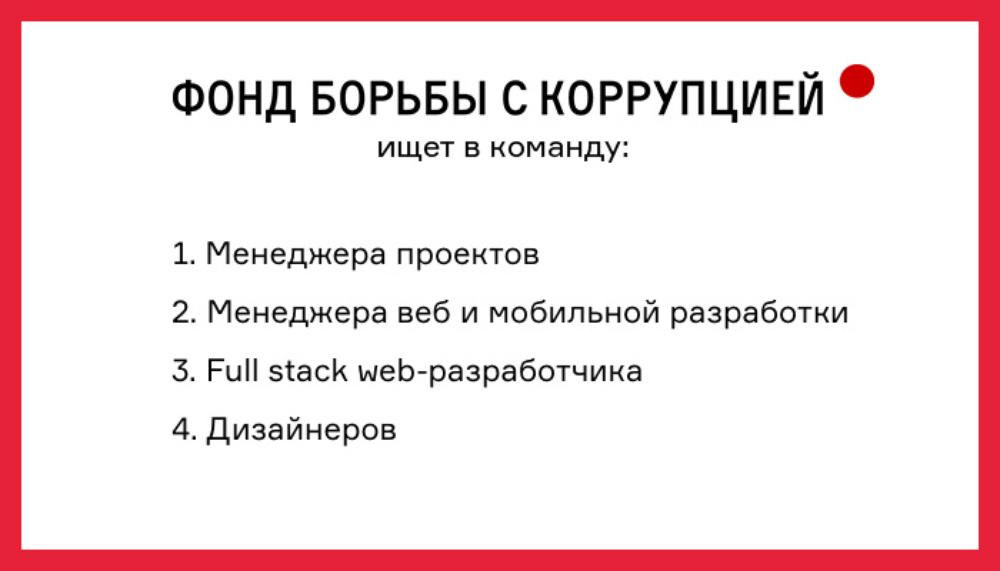 ФОНД БОРЬБЫ С КОРРУПЦИЕЙ
ищет в команду:

1. Менеджера проектов
2. Менеджера веб и мобильной разработки
3. Full stack web-разработчика
4. Дизайнеров